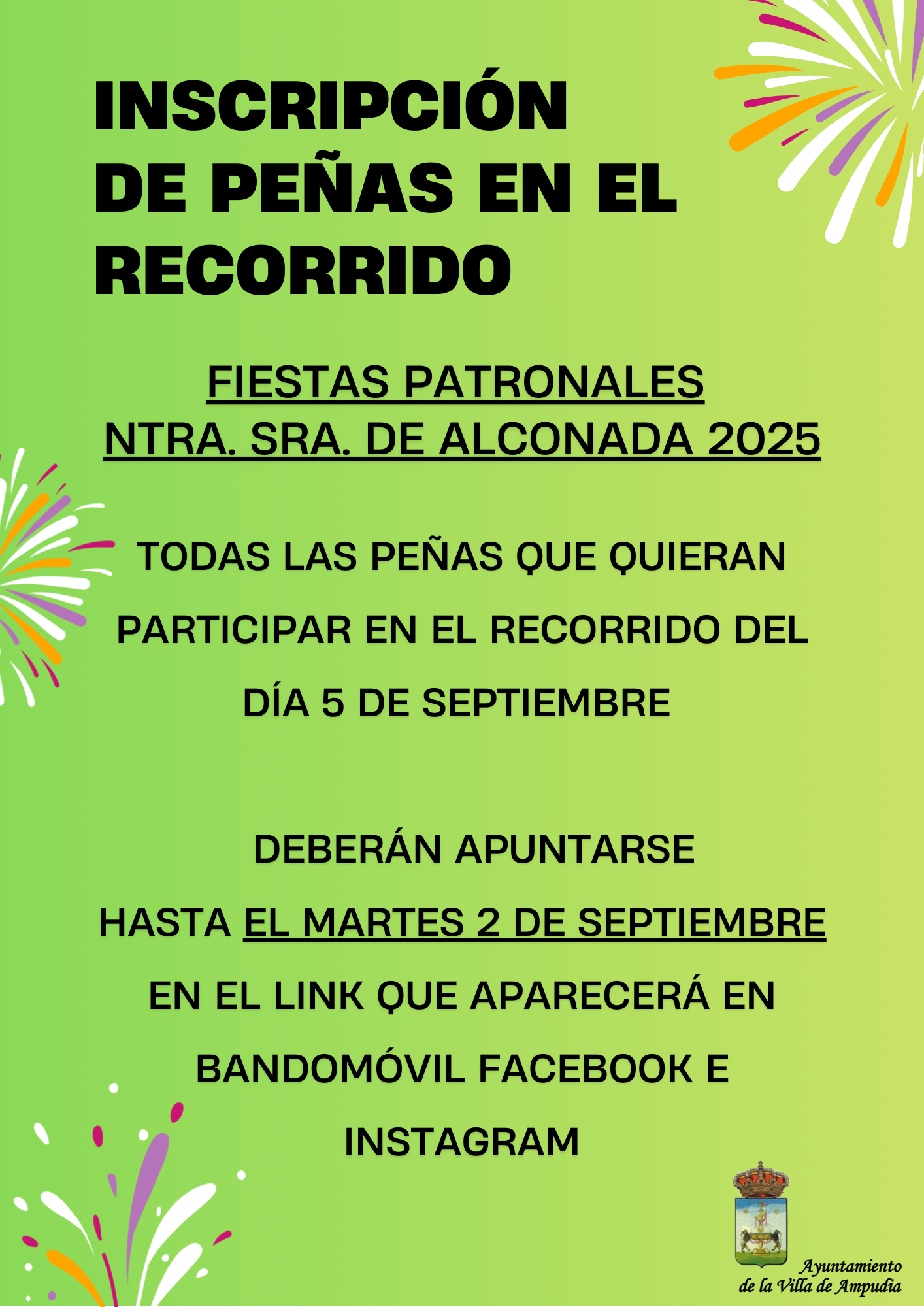 INSCRIPCIÓN DE PEÑAS EN EL RECORRIDO

FIESTAS PATRONALES
NTRA. SRA. DE ALCONADA 2025

TODAS LAS PEÑAS QUE QUIERAN PARTICIPAR EN EL RECORRIDO DEL DÍA 5 DE SEPTIEMBRE

DEBERÁN APUNTARSE
HASTA EL MARTES 2 DE SEPTIEMBRE
EN EL LINK QUE APARECERÁ EN BANDOMÓVIL FACEBOOK E INSTAGRAM

Ayuntamiento
de la Villa de Ampudia